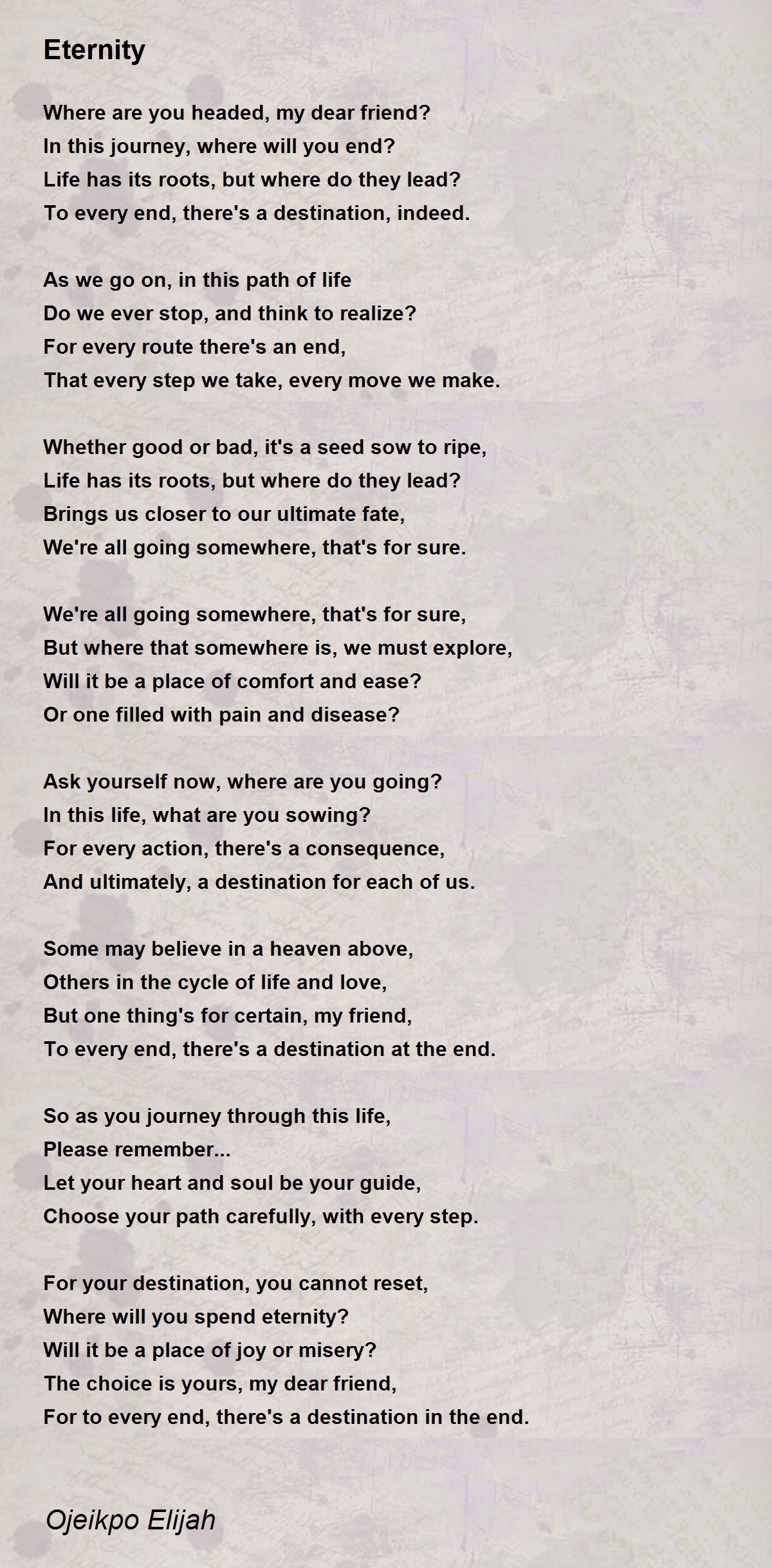 Eternity

Where are you headed, my dear friend?
In this journey, where will you end?
Life has its roots, but where do they lead?
To every end, there's a destination, indeed.

As we go on, in this path of life
Do we ever stop, and think to realize?
For every route there's an end,
That every step we take, every move we make.

Whether good or bad, it's a seed sow to ripe,
Life has its roots, but where do they lead?
Brings us closer to our ultimate fate,
We're all going somewhere, that's for sure.

We're all going somewhere, that's for sure,
But where that somewhere is, we must explore,
Will it be a place of comfort and ease?
Or one filled with pain and disease?

Ask yourself now, where are you going?
In this life, what are you sowing?
For every action, there's a consequence,
And ultimately, a destination for each of us.

Some may believe in a heaven above,
Others in the cycle of life and love,
But one thing's for certain, my friend,
To every end, there's a destination at the end.

So as you journey through this life,
Please remember...
Let your heart and soul be your guide,
Choose your path carefully, with every step.

For your destination, you cannot reset,
Where will you spend eternity?
Will it be a place of joy or misery?
The choice is yours, my dear friend,
For to every end, there's a destination in the end.

Ojeikpo Elijah